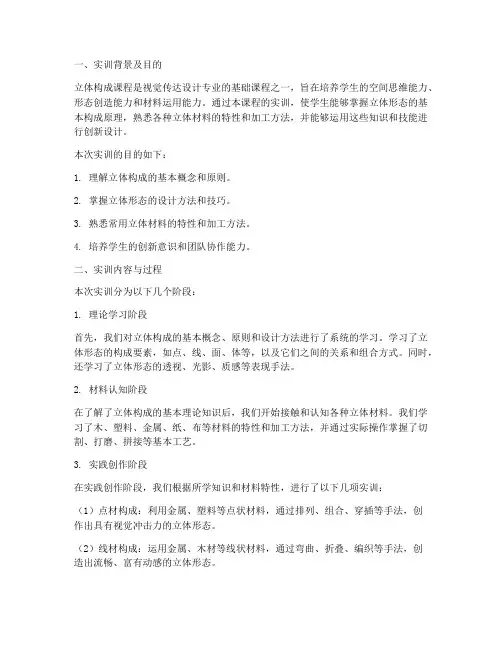 一、实训背景及目的

立体构成课程是视觉传达设计专业的基础课程之一，旨在培养学生的空间思维能力、形态创造能力和材料运用能力。通过本课程的实训，使学生能够掌握立体形态的基本构成原理，熟悉各种立体材料的特性和加工方法，并能够运用这些知识和技能进行创新设计。

本次实训的目的如下：

1. 理解立体构成的基本概念和原则。

2. 掌握立体形态的设计方法和技巧。

3. 熟悉常用立体材料的特性和加工方法。

4. 培养学生的创新意识和团队协作能力。

二、实训内容与过程

本次实训分为以下几个阶段：

1. 理论学习阶段

首先，我们对立体构成的基本概念、原则和设计方法进行了系统的学习。学习了立体形态的构成要素，如点、线、面、体等，以及它们之间的关系和组合方式。同时，还学习了立体形态的透视、光影、质感等表现手法。

2. 材料认知阶段

在了解了立体构成的基本理论知识后，我们开始接触和认知各种立体材料。我们学习了木、塑料、金属、纸、布等材料的特性和加工方法，并通过实际操作掌握了切割、打磨、拼接等基本工艺。

3. 实践创作阶段

在实践创作阶段，我们根据所学知识和材料特性，进行了以下几项实训：

（1）点材构成：利用金属、塑料等点状材料，通过排列、组合、穿插等手法，创作出具有视觉冲击力的立体形态。

（2）线材构成：运用金属、木材等线状材料，通过弯曲、折叠、编织等手法，创造出流畅、富有动感的立体形态。